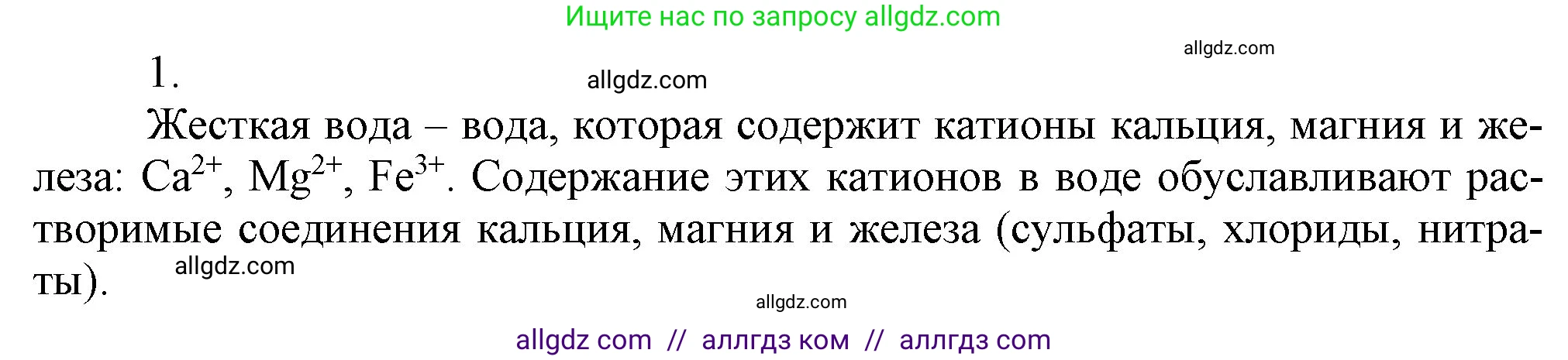 Ищите нас по запросу allgdz.com

allgdz.com

1.

allgdz.com

Жесткая вода – вода, которая содержит катионы кальция, магния и железа: $Ca^{2+}$, $Mg^{2+}$, $Fe^{3+}$. Содержание этих катионов в воде обуславливают растворимые соединения кальция, магния и железа (сульфаты, хлориды, нитраты).

allgdz.com

allgdz.com

allgdz com // аллгдз ком // аллгдз com